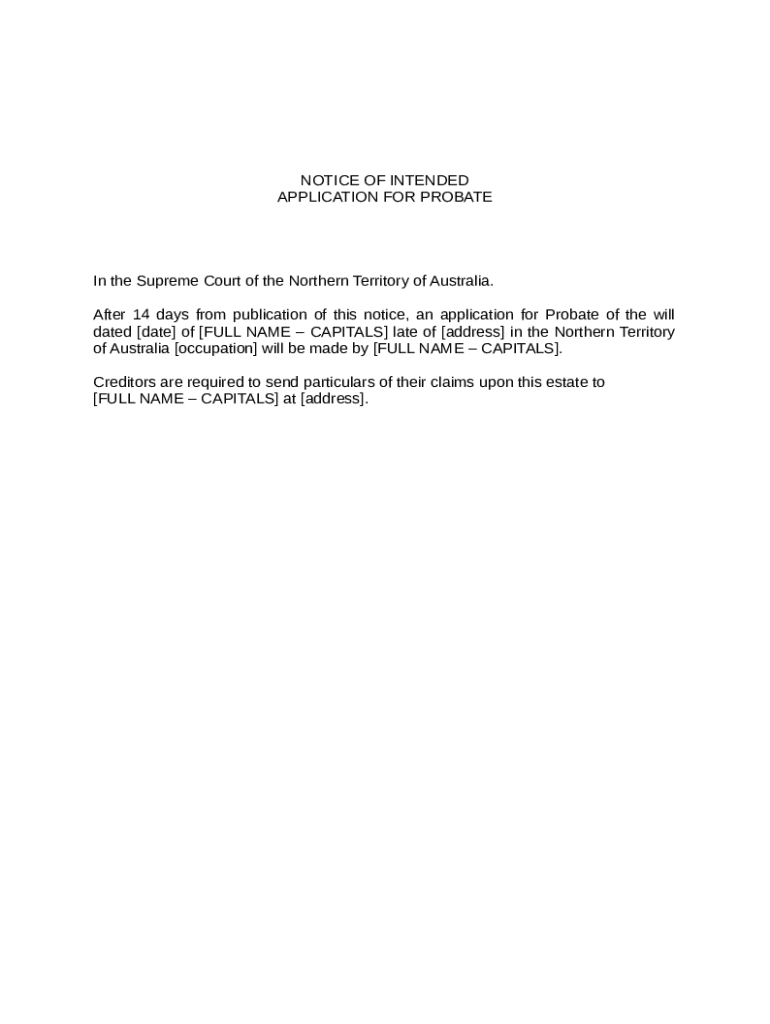 NOTICE OF INTENDED
APPLICATION FOR PROBATE

In the Supreme Court of the Northern Territory of Australia.

After 14 days from publication of this notice, an application for Probate of the will dated [date] of [FULL NAME – CAPITALS] late of [address] in the Northern Territory of Australia [occupation] will be made by [FULL NAME – CAPITALS].

Creditors are required to send particulars of their claims upon this estate to [FULL NAME – CAPITALS] at [address].